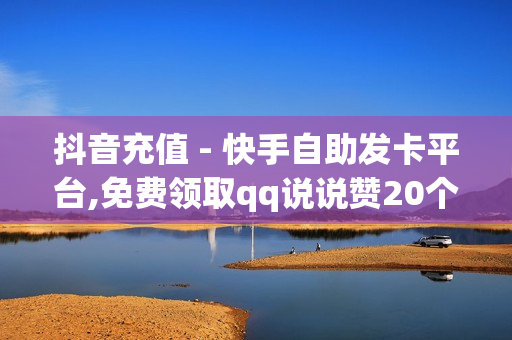 抖音充值 - 快手自助发卡平台,免费领取qq说说赞20个